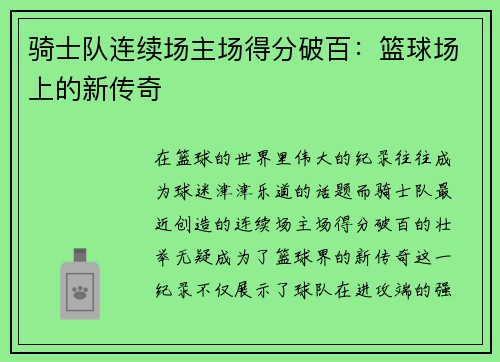 骑士队连续场主场得分破百：篮球场上的新传奇

在篮球的世界里伟大的纪录往往成为球迷津津乐道的话题而骑士队最近创造的连续场主场得分破百的壮举无疑成为了篮球界的新传奇这一纪录不仅展示了球队在进攻端的强